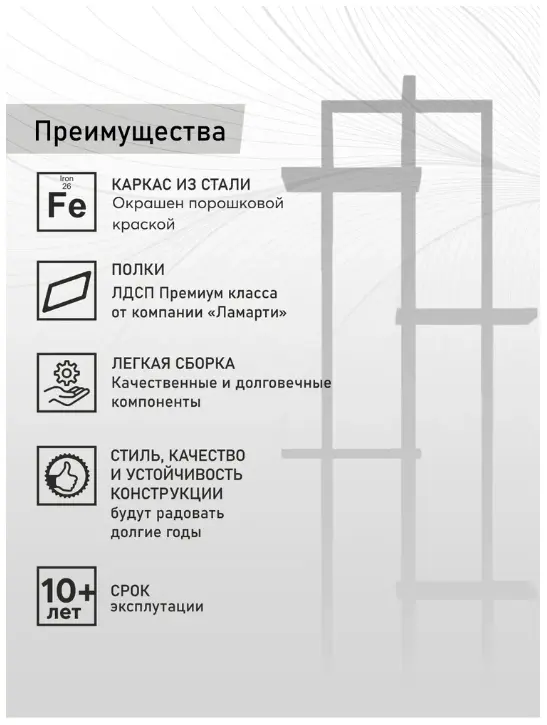 Преимущества

Iron
26
Fe

КАРКАС ИЗ СТАЛИ
Окрашен порошковой краской

ПОЛКИ
ЛДСП Премиум класса от компании «Ламарти»

ЛЕГКАЯ СБОРКА
Качественные и долговечные компоненты

СТИЛЬ, КАЧЕСТВО И УСТОЙЧИВОСТЬ КОНСТРУКЦИИ
будут радовать долгие годы

10+
лет

СРОК
эксплутации